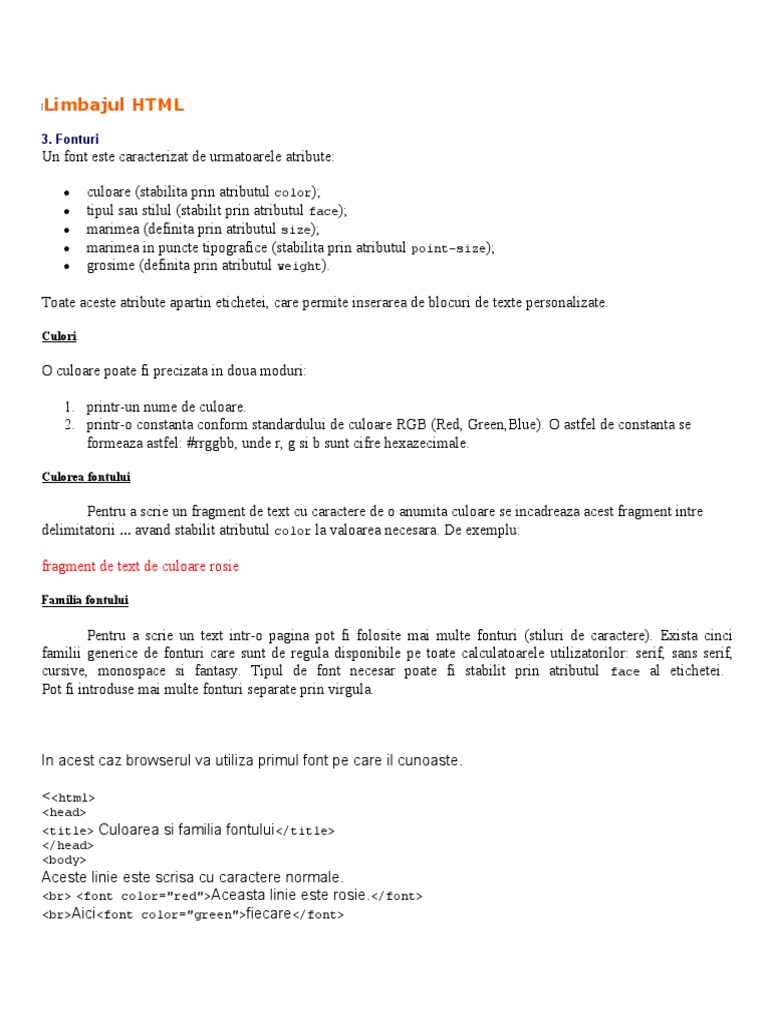 Limbajul HTML

3. Fonturi
Un font este caracterizat de urmatoarele atribute:

- culoare (stabilita prin atributul color);
- tipul sau stilul (stabilit prin atributul face);
- marimea (definita prin atributul size);
- marimea in puncte tipografice (stabilita prin atributul point-size);
- grosime (definita prin atributul weight).

Toate aceste atribute apartin etichetei, care permite inserarea de blocuri de texte personalizate.

Culori

O culoare poate fi precizata in doua moduri:

1. printr-un nume de culoare.
2. printr-o constanta conform standardului de culoare RGB (Red, Green,Blue). O astfel de constanta se formeaza astfel: #rrggbb, unde r, g si b sunt cifre hexazecimale.

Culorea fontului

Pentru a scrie un fragment de text cu caractere de o anumita culoare se incadreaza acest fragment intre delimitatorii ... avand stabilit atributul color la valoarea necesara. De exemplu:

fragment de text de culoare rosie

Familia fontului

Pentru a scrie un text intr-o pagina pot fi folosite mai multe fonturi (stiluri de caractere). Exista cinci familii generice de fonturi care sunt de regula disponibile pe toate calculatoarele utilizatorilor: serif, sans serif, cursive, monospace si fantasy. Tipul de font necesar poate fi stabilit prin atributul face al etichetei. Pot fi introduse mai multe fonturi separate prin virgula.

In acest caz browserul va utiliza primul font pe care il cunoaste.

<<html>
<head>
<title> Culoarea si familia fontului</title>
</head>
<body>
Aceste linie este scrisa cu caractere normale.
<br> <font color="red">Aceasta linie este rosie.</font>
<br>Aici<font color="green">fiecare</font>